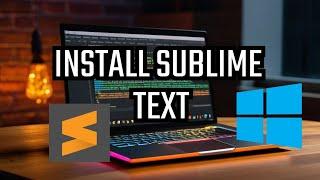 INSTALL SUBLIME TEXT